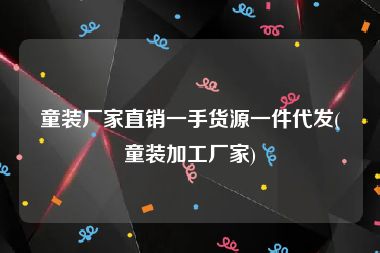 童装厂家直销一手货源一件代发(童装加工厂家)